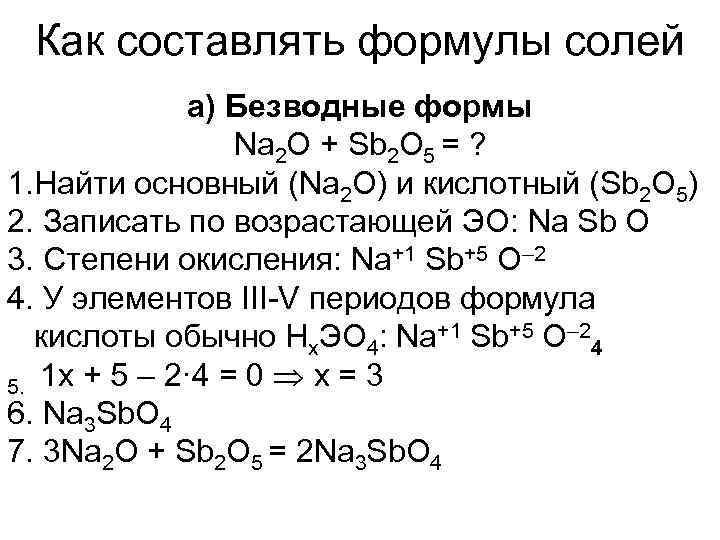 Как составлять формулы солей

а) Безводные формы

$Na_2O + Sb_2O_5 = ?$

1.Найти основный ($Na_2O$) и кислотный ($Sb_2O_5$)

2. Записать по возрастающей ЭО: Na Sb O

3. Степени окисления: $Na^{+1}$ $Sb^{+5}$ $O^{-2}$

4. У элементов III-V периодов формула кислоты обычно $H_xЭO_4$: $Na^{+1}$ $Sb^{+5}$ $O^{-2}{}_4$

5. $1x + 5 - 2 \cdot 4 = 0 \Rightarrow x = 3$

6. $Na_3SbO_4$

7. $3Na_2O + Sb_2O_5 = 2Na_3SbO_4$